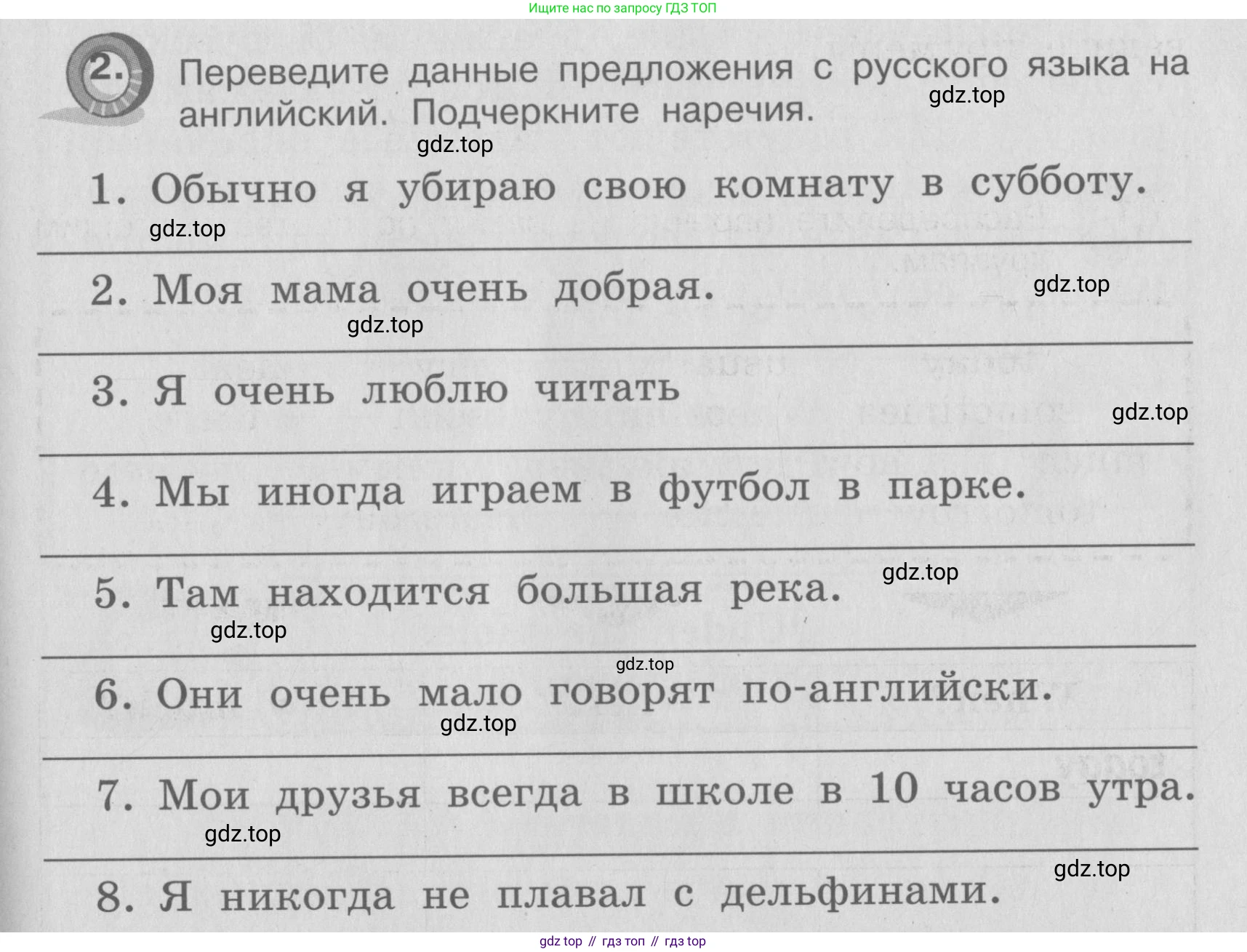 Ищите нас по запросу ГДЗ ТОП

2. Переведите данные предложения с русского языка на английский. Подчеркните наречия.

gdz.top

gdz.top

1. Обычно я убираю свою комнату в субботу.

gdz.top

2. Моя мама очень добрая.

gdz.top

gdz.top

3. Я очень люблю читать

gdz.top

4. Мы иногда играем в футбол в парке.

5. Там находится большая река.

gdz.top

gdz.top

gdz.top

6. Они очень мало говорят по-английски.

gdz.top

7. Мои друзья всегда в школе в 10 часов утра.

gdz.top

gdz.top

8. Я никогда не плавал с дельфинами.

gdz top // гдз топ // гдз top